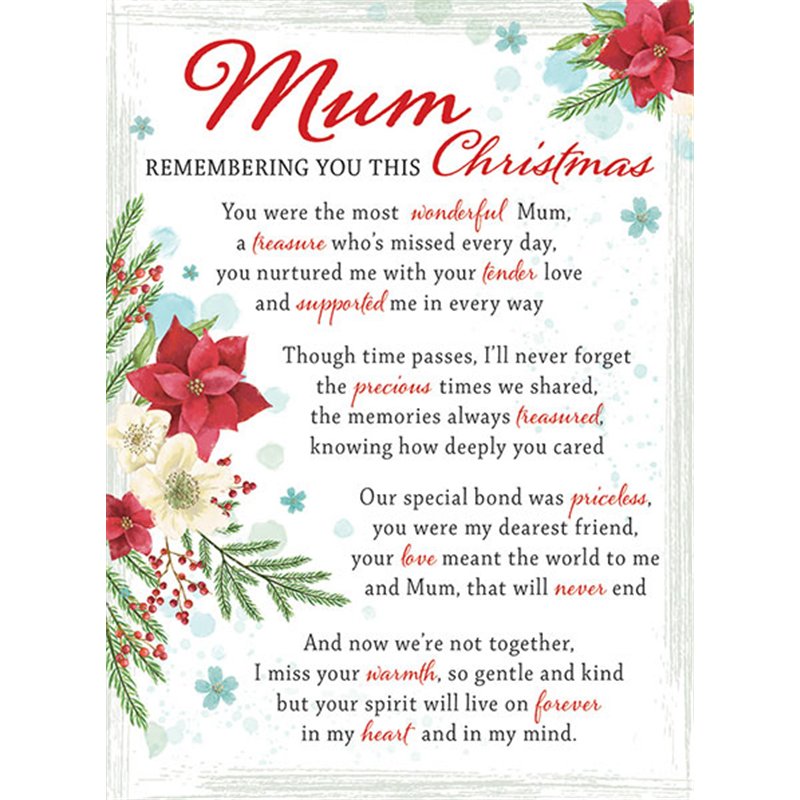 Mum
REMEMBERING YOU THIS Christmas

You were the most wonderful Mum,
a treasure who's missed every day,
you nurtured me with your tender love
and supported me in every way

Though time passes, I'll never forget
the precious times we shared,
the memories always treasured,
knowing how deeply you cared

Our special bond was priceless,
you were my dearest friend,
your love meant the world to me
and Mum, that will never end

And now we're not together,
I miss your warmth, so gentle and kind
but your spirit will live on forever
in my heart and in my mind.